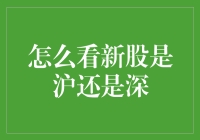 怎么看新股是沪还是深